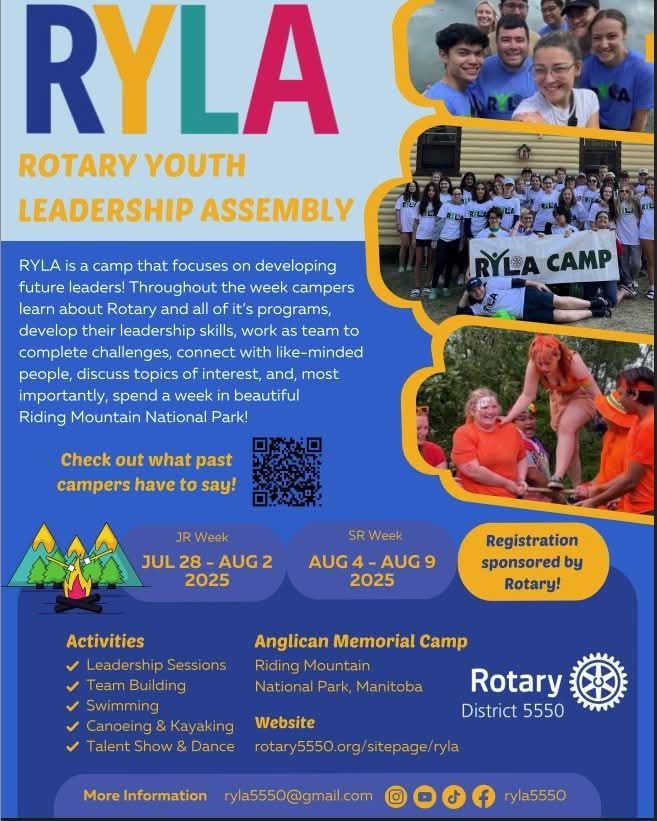 RYLA

ROTARY YOUTH LEADERSHIP ASSEMBLY

RYLA CAMP

RYLA is a camp that focuses on developing future leaders! Throughout the week campers learn about Rotary and all of it's programs, develop their leadership skills, work as team to complete challenges, connect with like-minded people, discuss topics of interest, and, most importantly, spend a week in beautiful Riding Mountain National Park!

Check out what past campers have to say!

JR Week
JUL 28 - AUG 2
2025

SR Week
AUG 4 - AUG 9
2025

Registration sponsored by Rotary!

Activities
✓ Leadership Sessions
✓ Team Building
✓ Swimming
✓ Canoeing & Kayaking
✓ Talent Show & Dance

Anglican Memorial Camp
Riding Mountain
National Park, Manitoba

Website
rotary5550.org/sitepage/ryla

Rotary
District 5550

More Information ryla5550@gmail.com ryla5550